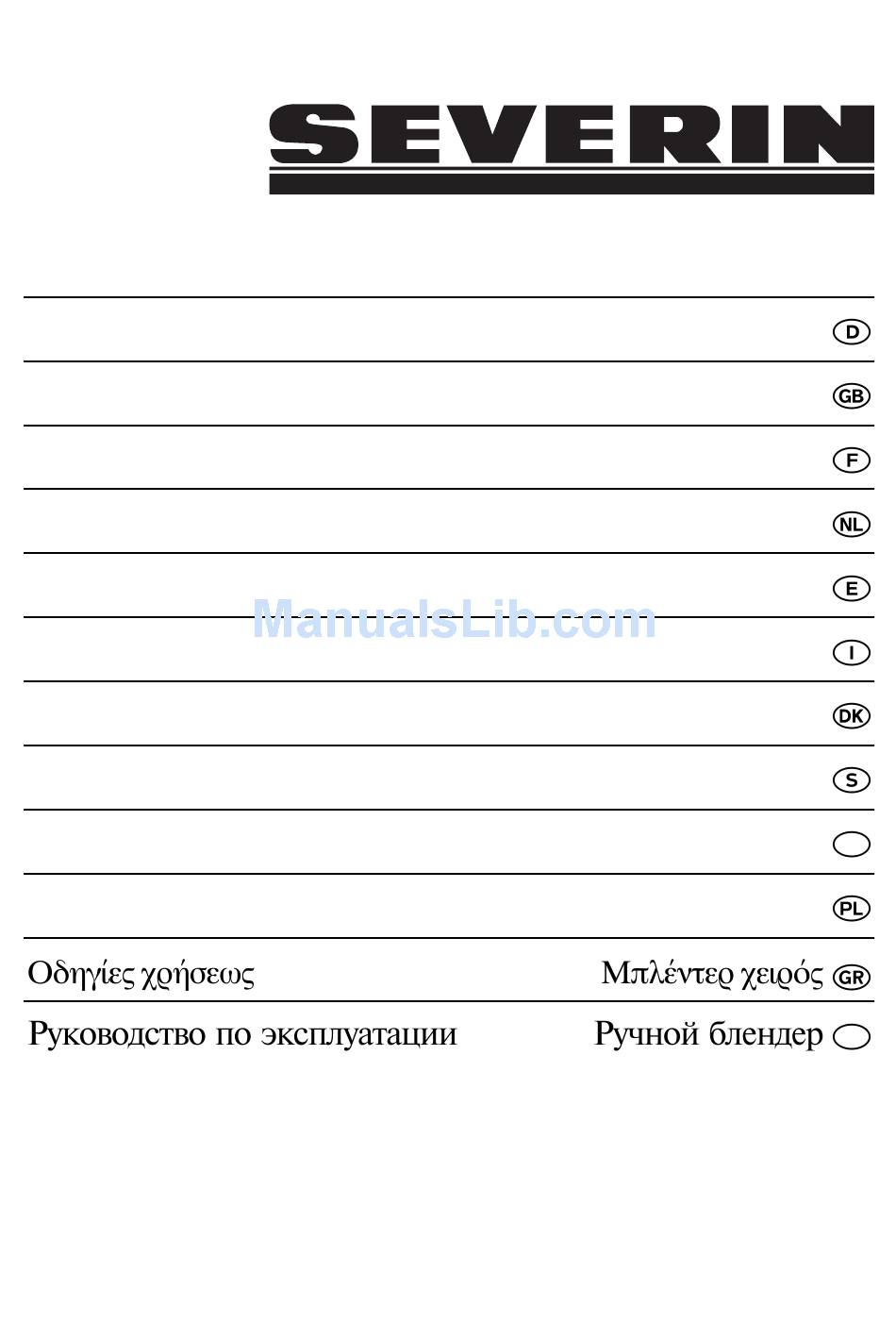 SEVERIN

D

GB

F

NL

E

ManualsLib.com

I

DK

S

PL

Οδηγίες χρήσεως Μπλέντερ χειρός GR

Руководство по эксплуатации Ручной блендер